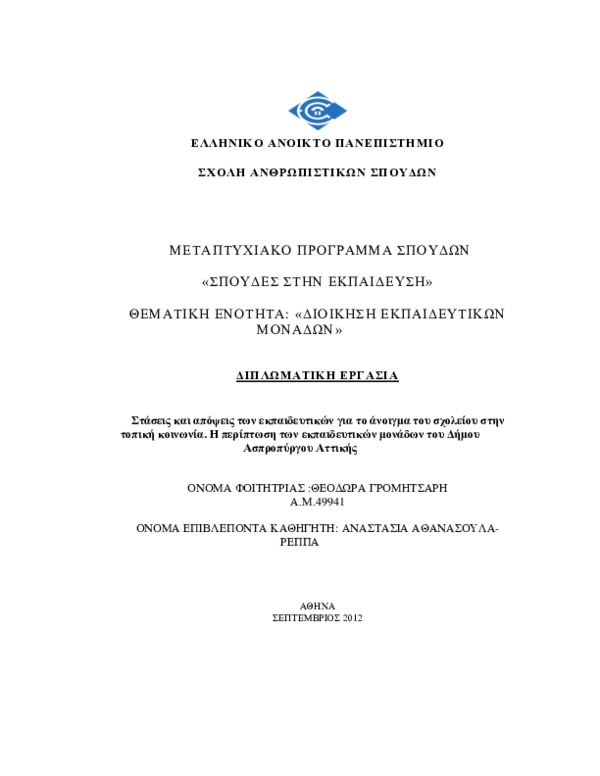 ΕΛΛΗΝΙΚΟ ΑΝΟΙΚΤΟ ΠΑΝΕΠΙΣΤΗΜΙΟ

ΣΧΟΛΗ ΑΝΘΡΩΠΙΣΤΙΚΩΝ ΣΠΟΥΔΩΝ

ΜΕΤΑΠΤΥΧΙΑΚΟ ΠΡΟΓΡΑΜΜΑ ΣΠΟΥΔΩΝ

«ΣΠΟΥΔΕΣ ΣΤΗΝ ΕΚΠΑΙΔΕΥΣΗ»

ΘΕΜΑΤΙΚΗ ΕΝΟΤΗΤΑ: «ΔΙΟΙΚΗΣΗ ΕΚΠΑΙΔΕΥΤΙΚΩΝ ΜΟΝΑΔΩΝ»

ΔΙΠΛΩΜΑΤΙΚΗ ΕΡΓΑΣΙΑ

Στάσεις και απόψεις των εκπαιδευτικών για το άνοιγμα του σχολείου στην τοπική κοινωνία. Η περίπτωση των εκπαιδευτικών μονάδων του Δήμου Ασπροπύργου Αττικής

ΟΝΟΜΑ ΦΟΙΤΗΤΡΙΑΣ :ΘΕΟΔΩΡΑ ΓΡΟΜΗΤΣΑΡΗ
Α.Μ.49941

ΟΝΟΜΑ ΕΠΙΒΛΕΠΟΝΤΑ ΚΑΘΗΓΗΤΗ: ΑΝΑΣΤΑΣΙΑ ΑΘΑΝΑΣΟΥΛΑ-ΡΕΠΠΑ

ΑΘΗΝΑ
ΣΕΠΤΕΜΒΡΙΟΣ 2012